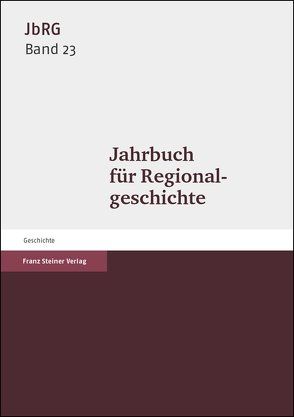 JbRG
Band 23

Jahrbuch für Regionalgeschichte

Geschichte

Franz Steiner Verlag